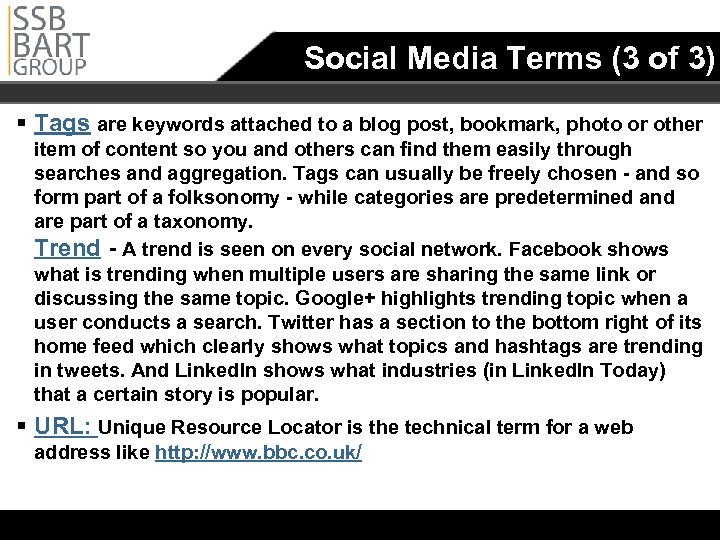 SSB
BART
GROUP

Social Media Terms (3 of 3)

▪ Tags are keywords attached to a blog post, bookmark, photo or other item of content so you and others can find them easily through searches and aggregation. Tags can usually be freely chosen - and so form part of a folksonomy - while categories are predetermined and are part of a taxonomy.

Trend - A trend is seen on every social network. Facebook shows what is trending when multiple users are sharing the same link or discussing the same topic. Google+ highlights trending topic when a user conducts a search. Twitter has a section to the bottom right of its home feed which clearly shows what topics and hashtags are trending in tweets. And LinkedIn shows what industries (in LinkedIn Today) that a certain story is popular.

▪ URL: Unique Resource Locator is the technical term for a web address like http://www.bbc.co.uk/